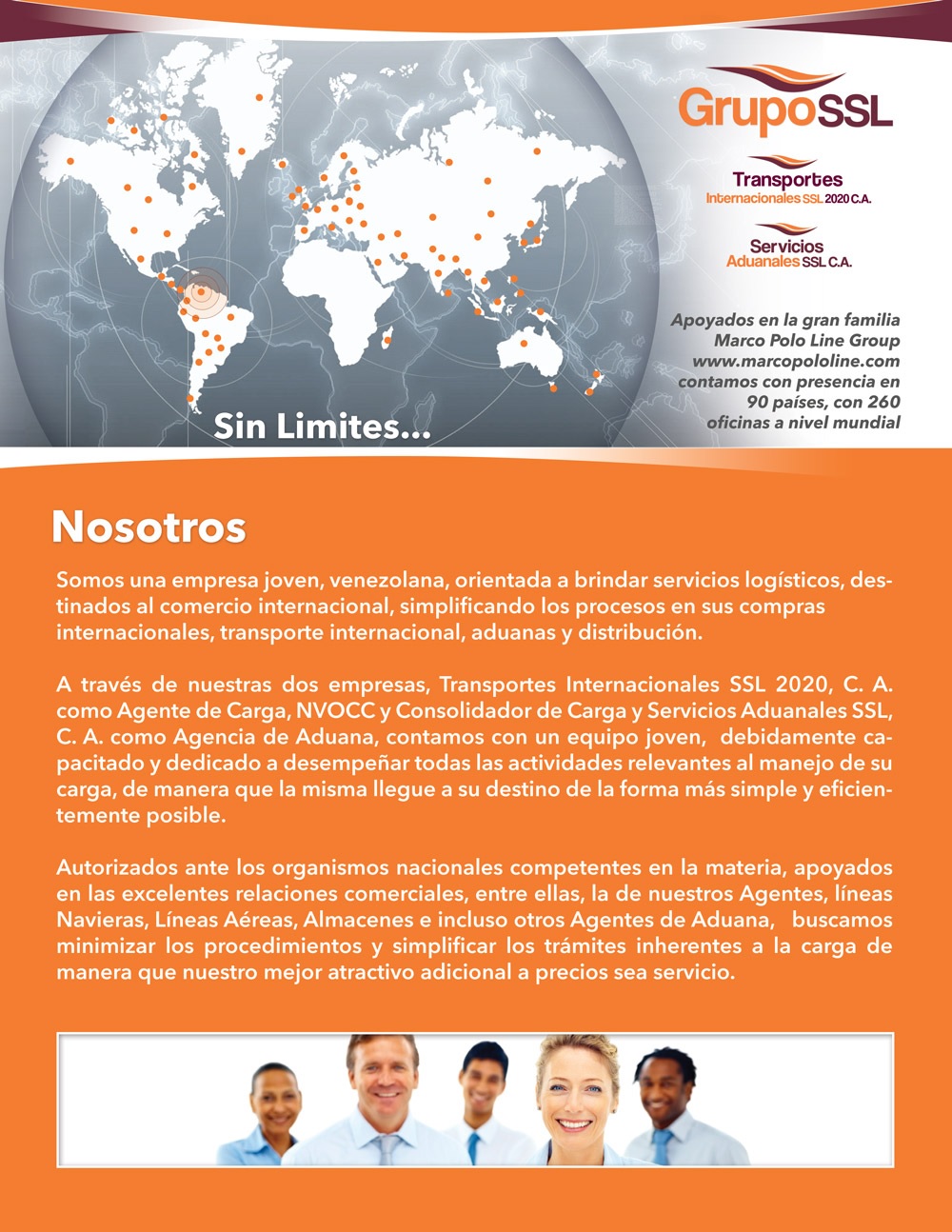 GrupoSSL

Transportes
Internacionales SSL 2020 C.A.

Servicios
Aduanales SSL C.A.

Apoyados en la gran familia Marco Polo Line Group www.marcopololine.com contamos con presencia en 90 países, con 260 oficinas a nivel mundial

Sin Limites...

Nosotros

Somos una empresa joven, venezolana, orientada a brindar servicios logísticos, destinados al comercio internacional, simplificando los procesos en sus compras internacionales, transporte internacional, aduanas y distribución.

A través de nuestras dos empresas, Transportes Internacionales SSL 2020, C. A. como Agente de Carga, NVOCC y Consolidador de Carga y Servicios Aduanales SSL, C. A. como Agencia de Aduana, contamos con un equipo joven, debidamente capacitado y dedicado a desempeñar todas las actividades relevantes al manejo de su carga, de manera que la misma llegue a su destino de la forma más simple y eficientemente posible.

Autorizados ante los organismos nacionales competentes en la materia, apoyados en las excelentes relaciones comerciales, entre ellas, la de nuestros Agentes, líneas Navieras, Líneas Aéreas, Almacenes e incluso otros Agentes de Aduana, buscamos minimizar los procedimientos y simplificar los trámites inherentes a la carga de manera que nuestro mejor atractivo adicional a precios sea servicio.